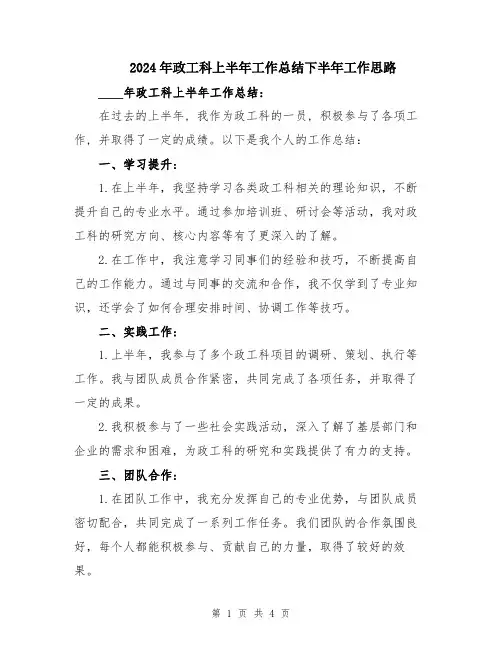 2024年政工科上半年工作总结下半年工作思路

____年政工科上半年工作总结：

在过去的上半年，我作为政工科的一员，积极参与了各项工作，并取得了一定的成绩。以下是我个人的工作总结：

一、学习提升：

1.在上半年，我坚持学习各类政工科相关的理论知识，不断提升自己的专业水平。通过参加培训班、研讨会等活动，我对政工科的研究方向、核心内容等有了更深入的了解。

2.在工作中，我注意学习同事们的经验和技巧，不断提高自己的工作能力。通过与同事的交流和合作，我不仅学到了专业知识，还学会了如何合理安排时间、协调工作等技巧。

二、实践工作：

1.上半年，我参与了多个政工科项目的调研、策划、执行等工作。我与团队成员合作紧密，共同完成了各项任务，并取得了一定的成果。

2.我积极参与了一些社会实践活动，深入了解了基层部门和企业的需求和困难，为政工科的研究和实践提供了有力的支持。

三、团队合作：

1.在团队工作中，我充分发挥自己的专业优势，与团队成员密切配合，共同完成了一系列工作任务。我们团队的合作氛围良好，每个人都能积极参与、贡献自己的力量，取得了较好的效果。

第 1 页 共 4 页